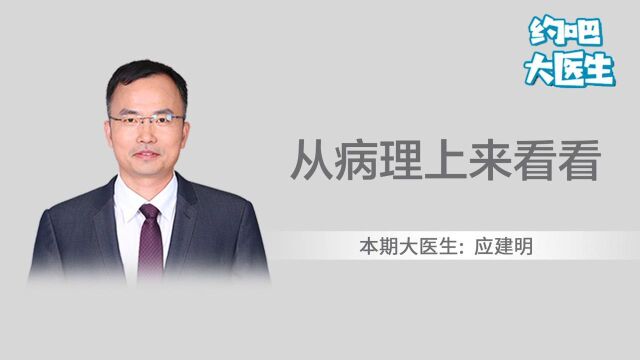 约吧
大医生

从病理上来看看

本期大医生：应建明